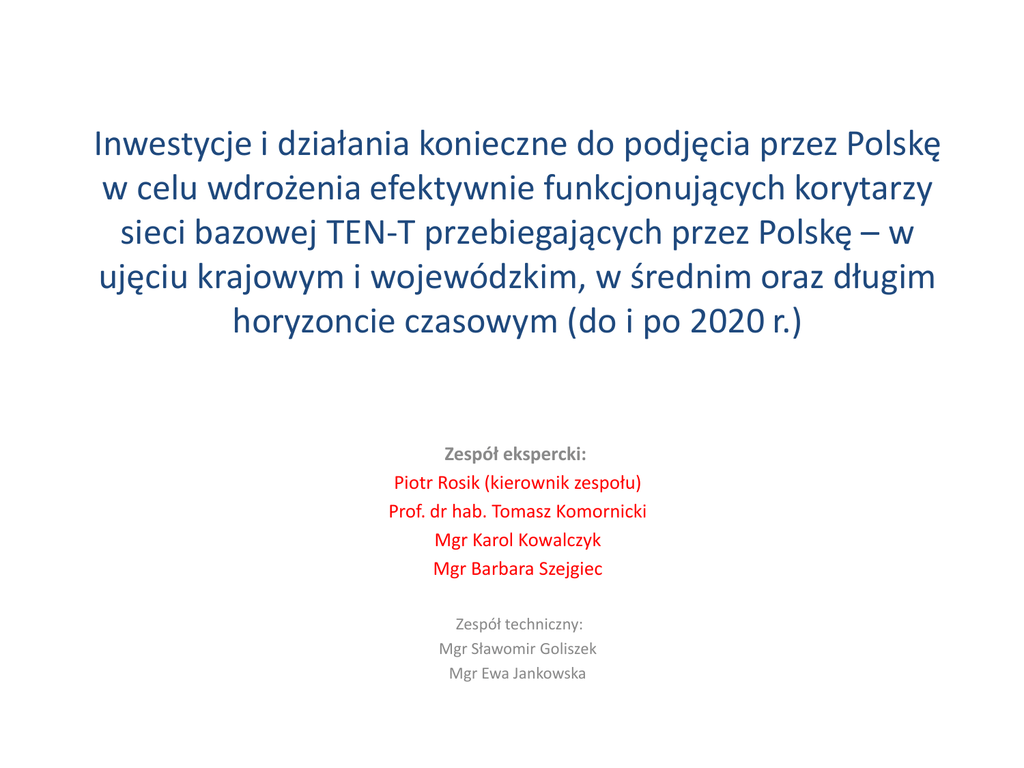 Inwestycje i działania konieczne do podjęcia przez Polskę w celu wdrożenia efektywnie funkcjonujących korytarzy sieci bazowej TEN-T przebiegających przez Polskę – w ujęciu krajowym i wojewódzkim, w średnim oraz długim horyzoncie czasowym (do i po 2020 r.)

Zespół ekspercki:
Piotr Rosik (kierownik zespołu)
Prof. dr hab. Tomasz Komornicki
Mgr Karol Kowalczyk
Mgr Barbara Szejgiec

Zespół techniczny:
Mgr Sławomir Goliszek
Mgr Ewa Jankowska